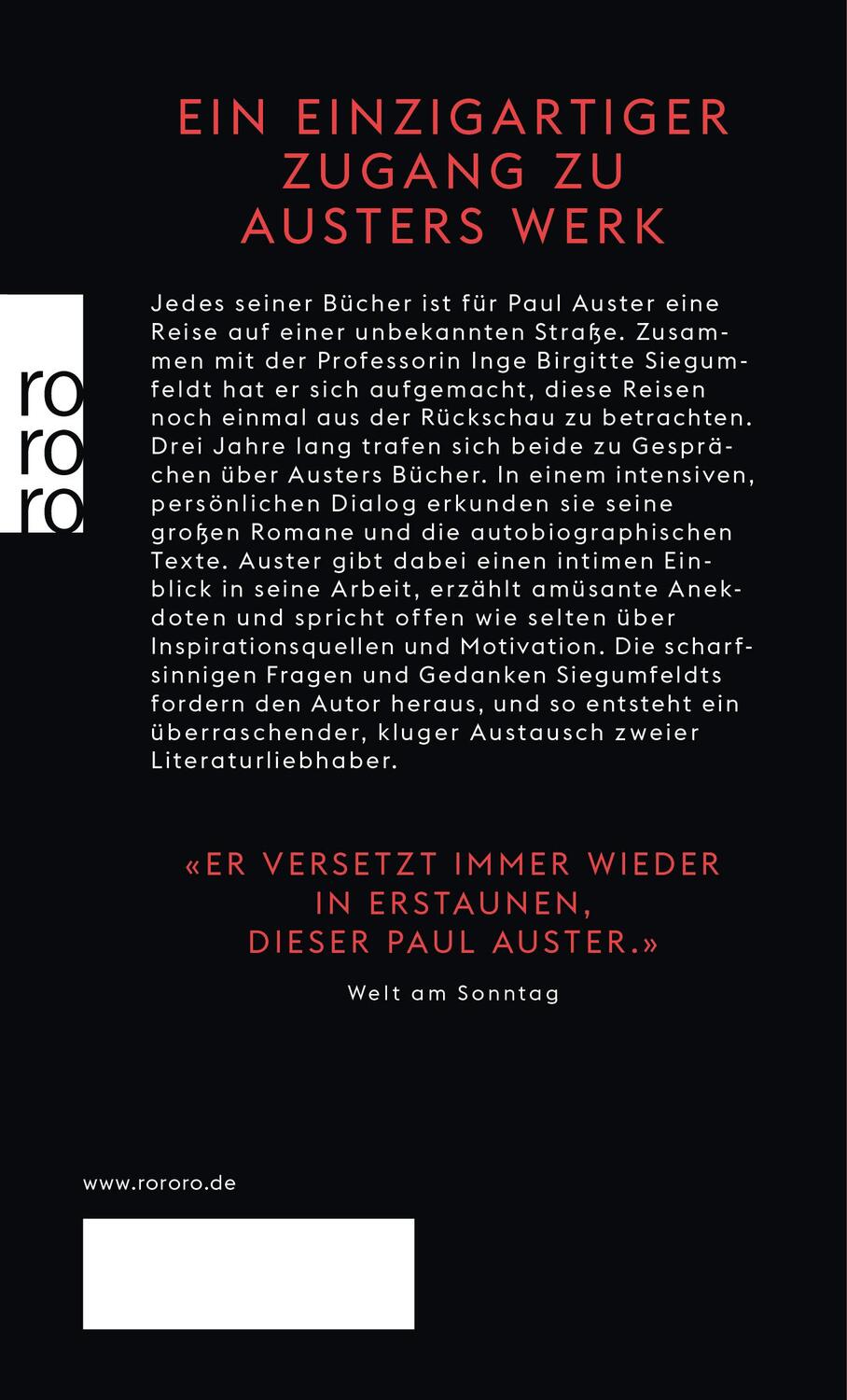 EIN EINZIGARTIGER ZUGANG ZU AUSTERS WERK

ro
ro
ro

Jedes seiner Bücher ist für Paul Auster eine Reise auf einer unbekannten Straße. Zusammen mit der Professorin Inge Birgitte Siegumfeldt hat er sich aufgemacht, diese Reisen noch einmal aus der Rückschau zu betrachten. Drei Jahre lang trafen sich beide zu Gesprächen über Austers Bücher. In einem intensiven, persönlichen Dialog erkunden sie seine großen Romane und die autobiographischen Texte. Auster gibt dabei einen intimen Einblick in seine Arbeit, erzählt amüsante Anekdoten und spricht offen wie selten über Inspirationsquellen und Motivation. Die scharfsinnigen Fragen und Gedanken Siegumfeldts fordern den Autor heraus, und so entsteht ein überraschender, kluger Austausch zweier Literaturliebhaber.

«ER VERSETZT IMMER WIEDER IN ERSTAUNEN, DIESER PAUL AUSTER.»

Welt am Sonntag

www.rororo.de